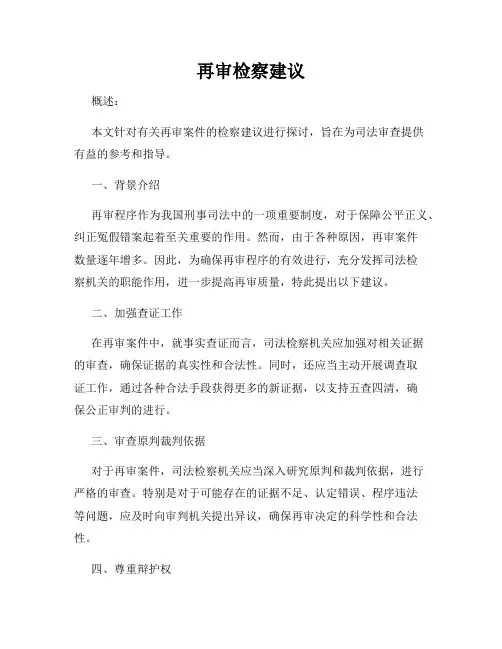 再审检察建议

概述：

本文针对有关再审案件的检察建议进行探讨，旨在为司法审查提供有益的参考和指导。

一、背景介绍

再审程序作为我国刑事司法中的一项重要制度，对于保障公平正义、纠正冤假错案起着至关重要的作用。然而，由于各种原因，再审案件数量逐年增多。因此，为确保再审程序的有效进行，充分发挥司法检察机关的职能作用，进一步提高再审质量，特此提出以下建议。

二、加强查证工作

在再审案件中，就事实查证而言，司法检察机关应加强对相关证据的审查，确保证据的真实性和合法性。同时，还应当主动开展调查取证工作，通过各种合法手段获得更多的新证据，以支持五查四清，确保公正审判的进行。

三、审查原判裁判依据

对于再审案件，司法检察机关应当深入研究原判和裁判依据，进行严格的审查。特别是对于可能存在的证据不足、认定错误、程序违法等问题，应及时向审判机关提出异议，确保再审决定的科学性和合法性。

四、尊重辩护权